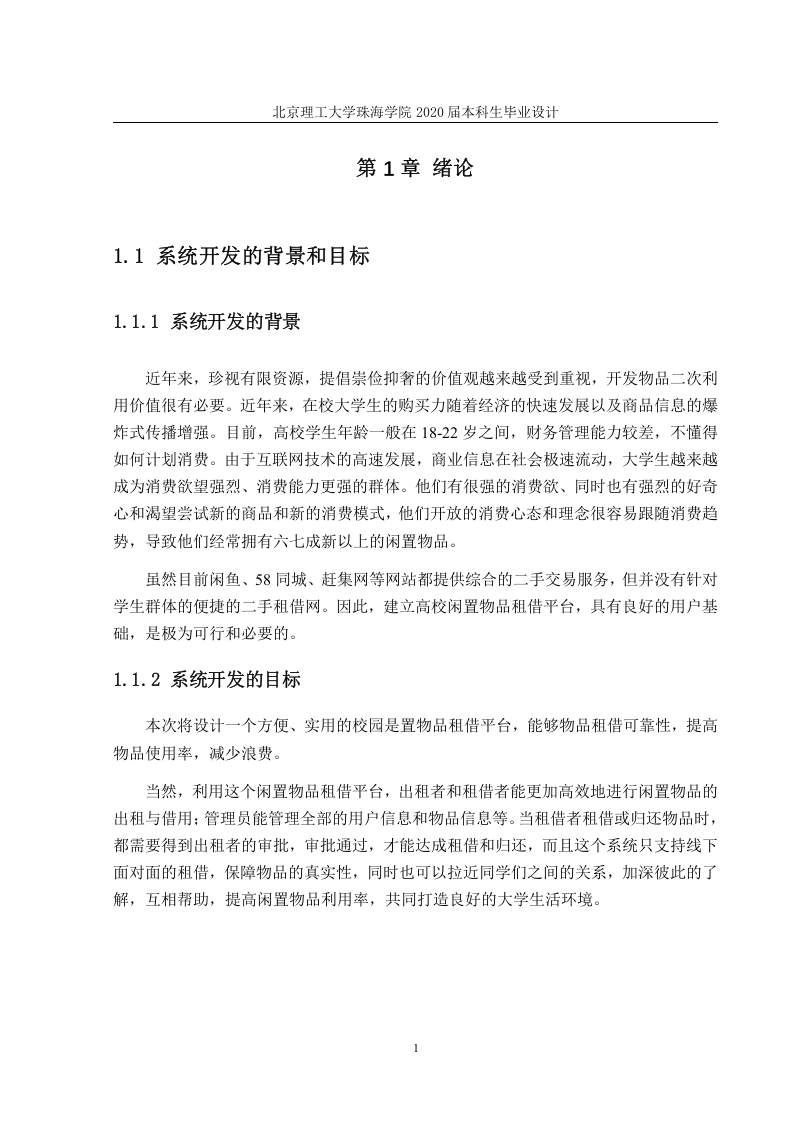 北京理工大学珠海学院 2020 届本科生毕业设计

第 1 章 绪论

1.1 系统开发的背景和目标

1.1.1 系统开发的背景

近年来，珍视有限资源，提倡崇俭抑奢的价值观越来越受到重视，开发物品二次利用价值很有必要。近年来，在校大学生的购买力随着经济的快速发展以及商品信息的爆炸式传播增强。目前，高校学生年龄一般在 18-22 岁之间，财务管理能力较差，不懂得如何计划消费。由于互联网技术的高速发展，商业信息在社会极速流动，大学生越来越成为消费欲望强烈、消费能力更强的群体。他们有很强的消费欲、同时也有强烈的好奇心和渴望尝试新的商品和新的消费模式，他们开放的消费心态和理念很容易跟随消费趋势，导致他们经常拥有六七成新以上的闲置物品。

虽然目前闲鱼、58 同城、赶集网等网站都提供综合的二手交易服务，但并没有针对学生群体的便捷的二手租借网。因此，建立高校闲置物品租借平台，具有良好的用户基础，是极为可行和必要的。

1.1.2 系统开发的目标

本次将设计一个方便、实用的校园是置物品租借平台，能够物品租借可靠性，提高物品使用率，减少浪费。

当然，利用这个闲置物品租借平台，出租者和租借者能更加高效地进行闲置物品的出租与借用；管理员能管理全部的用户信息和物品信息等。当租借者租借或归还物品时，都需要得到出租者的审批，审批通过，才能达成租借和归还，而且这个系统只支持线下面对面的租借，保障物品的真实性，同时也可以拉近同学们之间的关系，加深彼此的了解，互相帮助，提高闲置物品利用率，共同打造良好的大学生活环境。

1